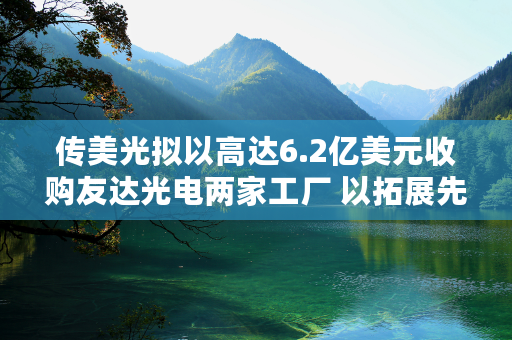 传美光拟以高达6.2亿美元收购友达光电两家工厂 以拓展先